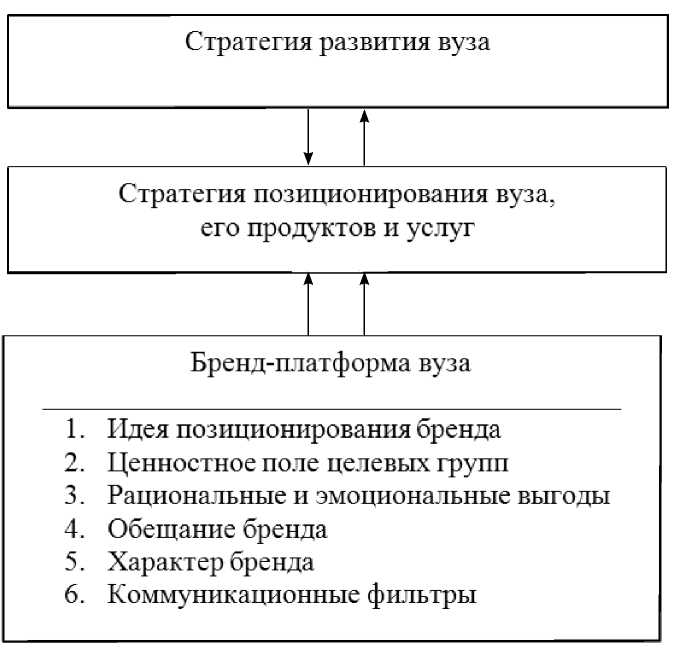 Стратегия развития вуза

Стратегия позиционирования вуза, его продуктов и услуг

Бренд-платформа вуза

1. Идея позиционирования бренда
2. Ценностное поле целевых групп
3. Рациональные и эмоциональные выгоды
4. Обещание бренда
5. Характер бренда
6. Коммуникационные фильтры